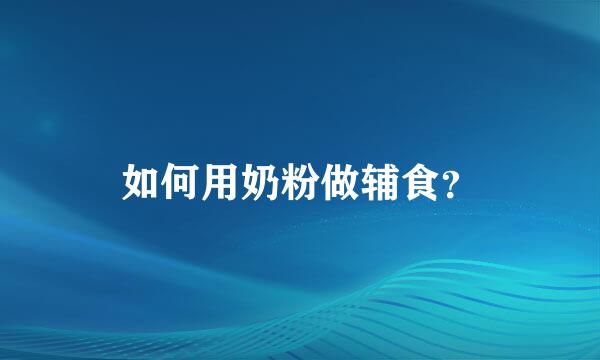 如何用奶粉做辅食?